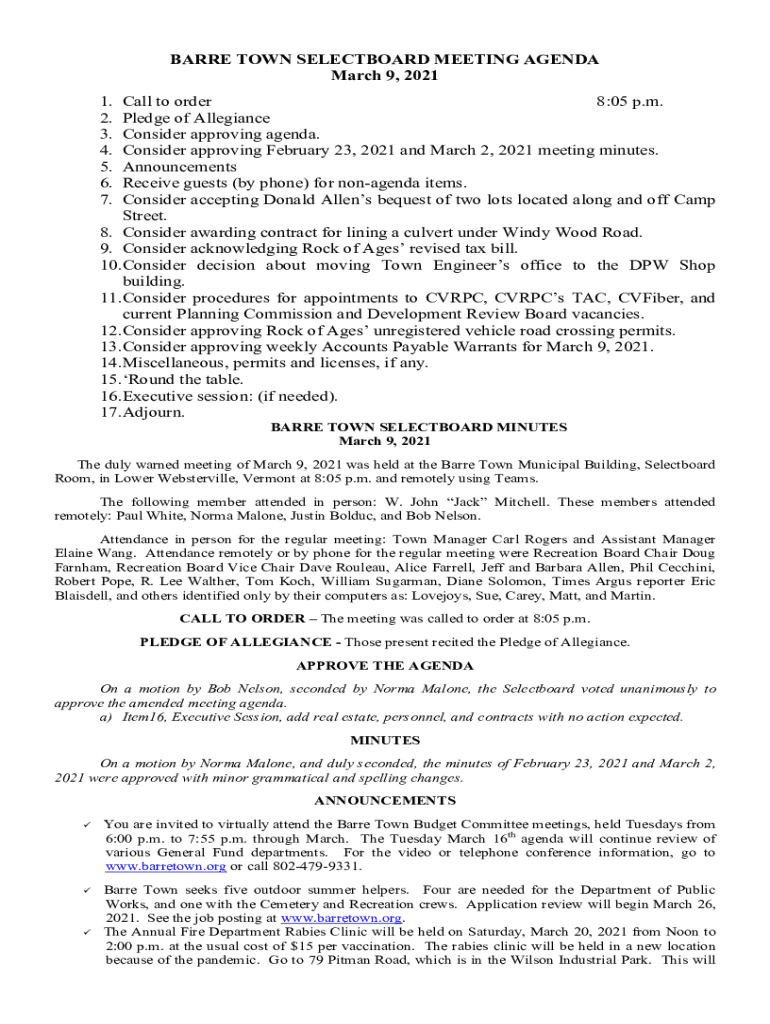 BARRE TOWN SELECTBOARD MEETING AGENDA
March 9, 2021

1. Call to order 8:05 p.m.
2. Pledge of Allegiance
3. Consider approving agenda.
4. Consider approving February 23, 2021 and March 2, 2021 meeting minutes.
5. Announcements
6. Receive guests (by phone) for non-agenda items.
7. Consider accepting Donald Allen's bequest of two lots located along and off Camp Street.
8. Consider awarding contract for lining a culvert under Windy Wood Road.
9. Consider acknowledging Rock of Ages' revised tax bill.
10. Consider decision about moving Town Engineer's office to the DPW Shop building.
11. Consider procedures for appointments to CVRPC, CVRPC's TAC, CVFiber, and current Planning Commission and Development Review Board vacancies.
12. Consider approving Rock of Ages' unregistered vehicle road crossing permits.
13. Consider approving weekly Accounts Payable Warrants for March 9, 2021.
14. Miscellaneous, permits and licenses, if any.
15. 'Round the table.
16. Executive session: (if needed).
17. Adjourn.

BARRE TOWN SELECTBOARD MINUTES
March 9, 2021

The duly warned meeting of March 9, 2021 was held at the Barre Town Municipal Building, Selectboard Room, in Lower Websterville, Vermont at 8:05 p.m. and remotely using Teams.

The following member attended in person: W. John "Jack" Mitchell. These members attended remotely: Paul White, Norma Malone, Justin Bolduc, and Bob Nelson.

Attendance in person for the regular meeting: Town Manager Carl Rogers and Assistant Manager Elaine Wang. Attendance remotely or by phone for the regular meeting were Recreation Board Chair Doug Farnham, Recreation Board Vice Chair Dave Rouleau, Alice Farrell, Jeff and Barbara Allen, Phil Cecchini, Robert Pope, R. Lee Walther, Tom Koch, William Sugarman, Diane Solomon, Times Argus reporter Eric Blaisdell, and others identified only by their computers as: Lovejoys, Sue, Carey, Matt, and Martin.

CALL TO ORDER – The meeting was called to order at 8:05 p.m.

PLEDGE OF ALLEGIANCE - Those present recited the Pledge of Allegiance.

APPROVE THE AGENDA

On a motion by Bob Nelson, seconded by Norma Malone, the Selectboard voted unanimously to approve the amended meeting agenda.
a) Item16, Executive Session, add real estate, personnel, and contracts with no action expected.

MINUTES

On a motion by Norma Malone, and duly seconded, the minutes of February 23, 2021 and March 2, 2021 were approved with minor grammatical and spelling changes.

ANNOUNCEMENTS

✓ You are invited to virtually attend the Barre Town Budget Committee meetings, held Tuesdays from 6:00 p.m. to 7:55 p.m. through March. The Tuesday March 16$^{th}$ agenda will continue review of various General Fund departments. For the video or telephone conference information, go to www.barretown.org or call 802-479-9331.

✓ Barre Town seeks five outdoor summer helpers. Four are needed for the Department of Public Works, and one with the Cemetery and Recreation crews. Application review will begin March 26, 2021. See the job posting at www.barretown.org.

✓ The Annual Fire Department Rabies Clinic will be held on Saturday, March 20, 2021 from Noon to 2:00 p.m. at the usual cost of $15 per vaccination. The rabies clinic will be held in a new location because of the pandemic. Go to 79 Pitman Road, which is in the Wilson Industrial Park. This will